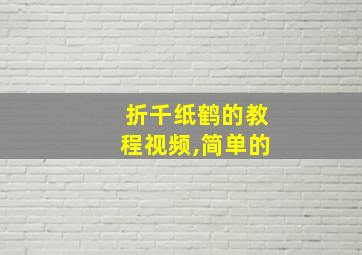 折千纸鹤的教程视频,简单的